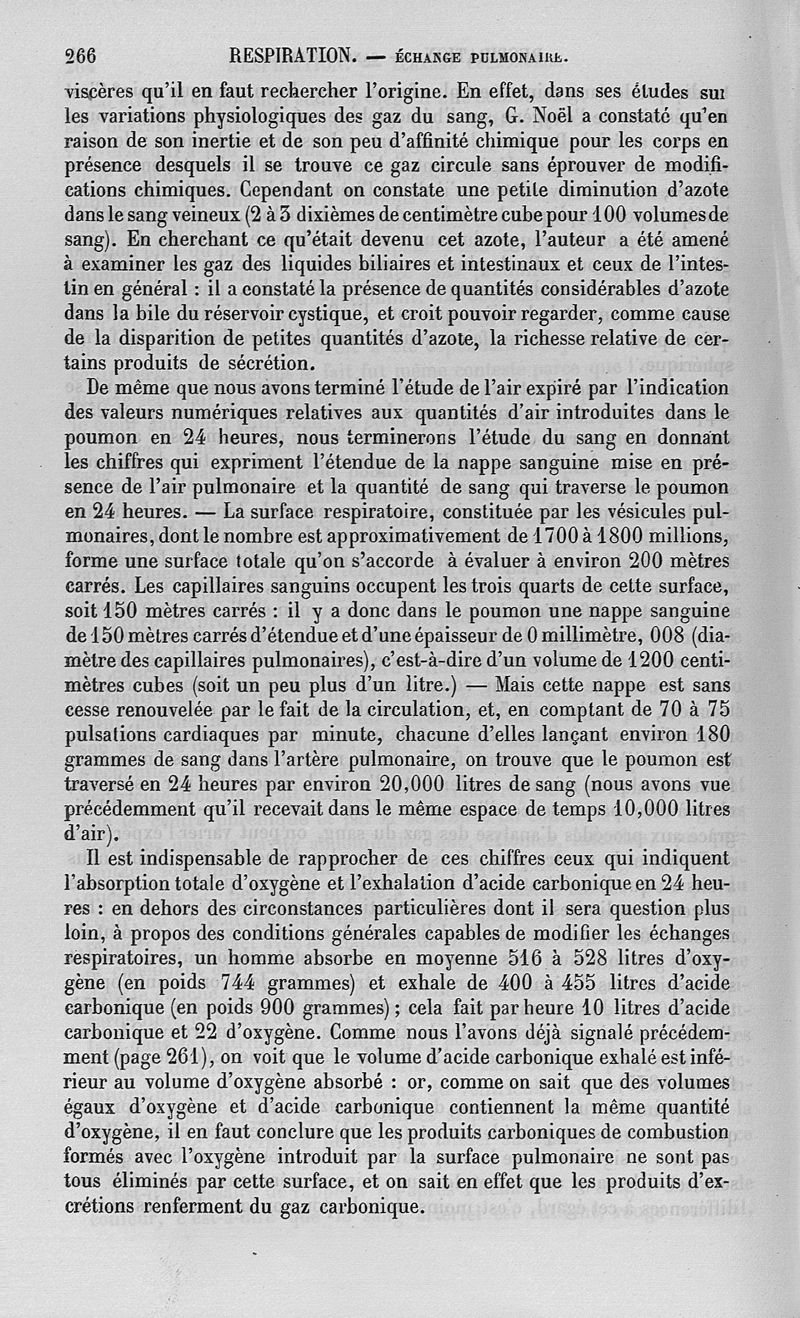 266 RESPIRATION. — ÉCHANGE PULMONAIRE.

viscères qu'il en faut rechercher l'origine. En effet, dans ses études sur les variations physiologiques des gaz du sang, G. Noël a constaté qu'en raison de son inertie et de son peu d'affinité chimique pour les corps en présence desquels il se trouve ce gaz circule sans éprouver de modifications chimiques. Cependant on constate une petite diminution d'azote dans le sang veineux (2 à 3 dixièmes de centimètre cube pour 100 volumes de sang). En cherchant ce qu'était devenu cet azote, l'auteur a été amené à examiner les gaz des liquides biliaires et intestinaux et ceux de l'intestin en général : il a constaté la présence de quantités considérables d'azote dans la bile du réservoir cystique, et croit pouvoir regarder, comme cause de la disparition de petites quantités d'azote, la richesse relative de certains produits de sécrétion.

De même que nous avons terminé l'étude de l'air expiré par l'indication des valeurs numériques relatives aux quantités d'air introduites dans le poumon en 24 heures, nous terminerons l'étude du sang en donnant les chiffres qui expriment l'étendue de la nappe sanguine mise en présence de l'air pulmonaire et la quantité de sang qui traverse le poumon en 24 heures. — La surface respiratoire, constituée par les vésicules pulmonaires, dont le nombre est approximativement de 1700 à 1800 millions, forme une surface totale qu'on s'accorde à évaluer à environ 200 mètres carrés. Les capillaires sanguins occupent les trois quarts de cette surface, soit 150 mètres carrés : il y a donc dans le poumon une nappe sanguine de 150 mètres carrés d'étendue et d'une épaisseur de 0 millimètre, 008 (diamètre des capillaires pulmonaires), c'est-à-dire d'un volume de 1200 centimètres cubes (soit un peu plus d'un litre.) — Mais cette nappe est sans cesse renouvelée par le fait de la circulation, et, en comptant de 70 à 75 pulsations cardiaques par minute, chacune d'elles lançant environ 180 grammes de sang dans l'artère pulmonaire, on trouve que le poumon est traversé en 24 heures par environ 20,000 litres de sang (nous avons vue précédemment qu'il recevait dans le même espace de temps 10,000 litres d'air).

Il est indispensable de rapprocher de ces chiffres ceux qui indiquent l'absorption totale d'oxygène et l'exhalation d'acide carbonique en 24 heures : en dehors des circonstances particulières dont il sera question plus loin, à propos des conditions générales capables de modifier les échanges respiratoires, un homme absorbe en moyenne 516 à 528 litres d'oxygène (en poids 744 grammes) et exhale de 400 à 455 litres d'acide carbonique (en poids 900 grammes) ; cela fait par heure 10 litres d'acide carbonique et 22 d'oxygène. Comme nous l'avons déjà signalé précédemment (page 261), on voit que le volume d'acide carbonique exhalé est inférieur au volume d'oxygène absorbé : or, comme on sait que des volumes égaux d'oxygène et d'acide carbonique contiennent la même quantité d'oxygène, il en faut conclure que les produits carboniques de combustion formés avec l'oxygène introduit par la surface pulmonaire ne sont pas tous éliminés par cette surface, et on sait en effet que les produits d'excrétions renferment du gaz carbonique.